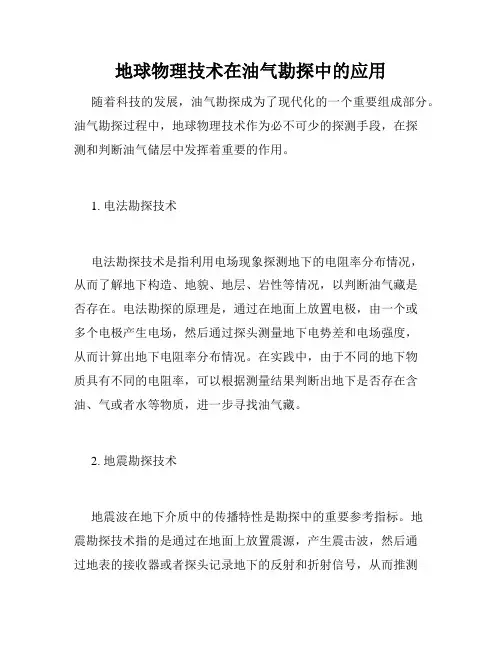 地球物理技术在油气勘探中的应用

随着科技的发展，油气勘探成为了现代化的一个重要组成部分。油气勘探过程中，地球物理技术作为必不可少的探测手段，在探测和判断油气储层中发挥着重要的作用。

1. 电法勘探技术

电法勘探技术是指利用电场现象探测地下的电阻率分布情况，从而了解地下构造、地貌、地层、岩性等情况，以判断油气藏是否存在。电法勘探的原理是，通过在地面上放置电极，由一个或多个电极产生电场，然后通过探头测量地下电势差和电场强度，从而计算出地下电阻率分布情况。在实践中，由于不同的地下物质具有不同的电阻率，可以根据测量结果判断出地下是否存在含油、气或者水等物质，进一步寻找油气藏。

2. 地震勘探技术

地震波在地下介质中的传播特性是勘探中的重要参考指标。地震勘探技术指的是通过在地面上放置震源，产生震击波，然后通过地表的接收器或者探头记录地下的反射和折射信号，从而推测